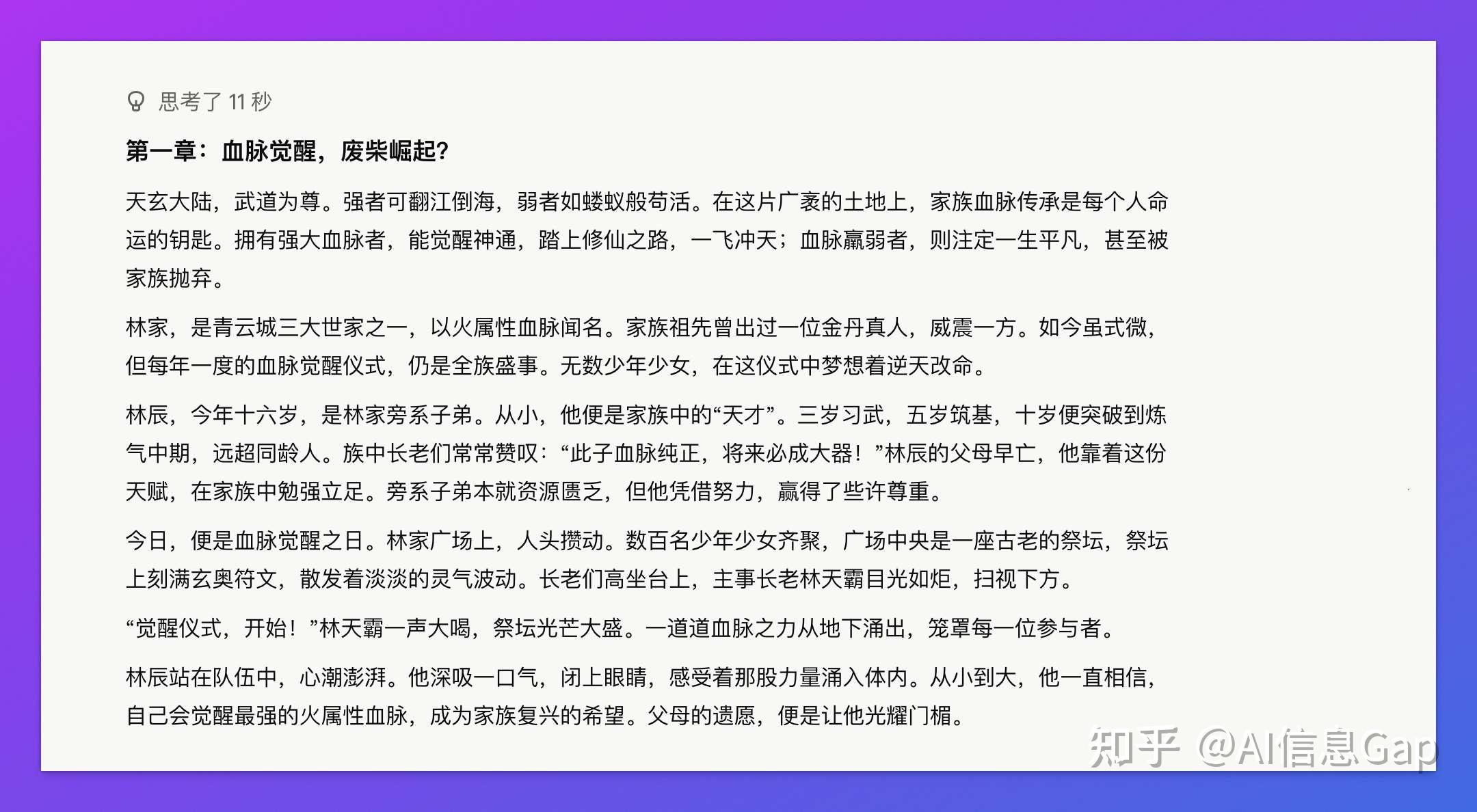 思考了 11 秒

第一章：血脉觉醒，废柴崛起？

天玄大陆，武道为尊。强者可翻江倒海，弱者如蝼蚁般苟活。在这片广袤的土地上，家族血脉传承是每个人命运的钥匙。拥有强大血脉者，能觉醒神通，踏上修仙之路，一飞冲天；血脉羸弱者，则注定一生平凡，甚至被家族抛弃。

林家，是青云城三大世家之一，以火属性血脉闻名。家族祖先曾出过一位金丹真人，威震一方。如今虽式微，但每年一度的血脉觉醒仪式，仍是全族盛事。无数少年少女，在这仪式中梦想着逆天改命。

林辰，今年十六岁，是林家旁系子弟。从小，他便是家族中的“天才”。三岁习武，五岁筑基，十岁便突破到炼气中期，远超同龄人。族中长老们常常赞叹：“此子血脉纯正，将来必成大器！”林辰的父母早亡，他靠着这份天赋，在家族中勉强立足。旁系子弟本就资源匮乏，但他凭借努力，赢得了些许尊重。

今日，便是血脉觉醒之日。林家广场上，人头攒动。数百名少年少女齐聚，广场中央是一座古老的祭坛，祭坛上刻满玄奥符文，散发着淡淡的灵气波动。长老们高坐台上，主事长老林天霸目光如炬，扫视下方。

“觉醒仪式，开始！”林天霸一声大喝，祭坛光芒大盛。一道道血脉之力从地下涌出，笼罩每一位参与者。

林辰站在队伍中，心潮澎湃。他深吸一口气，闭上眼睛，感受着那股力量涌入体内。从小到大，他一直相信，自己会觉醒最强的火属性血脉，成为家族复兴的希望。父母的遗愿，便是让他光耀门楣。

知乎 @AI信息Gap